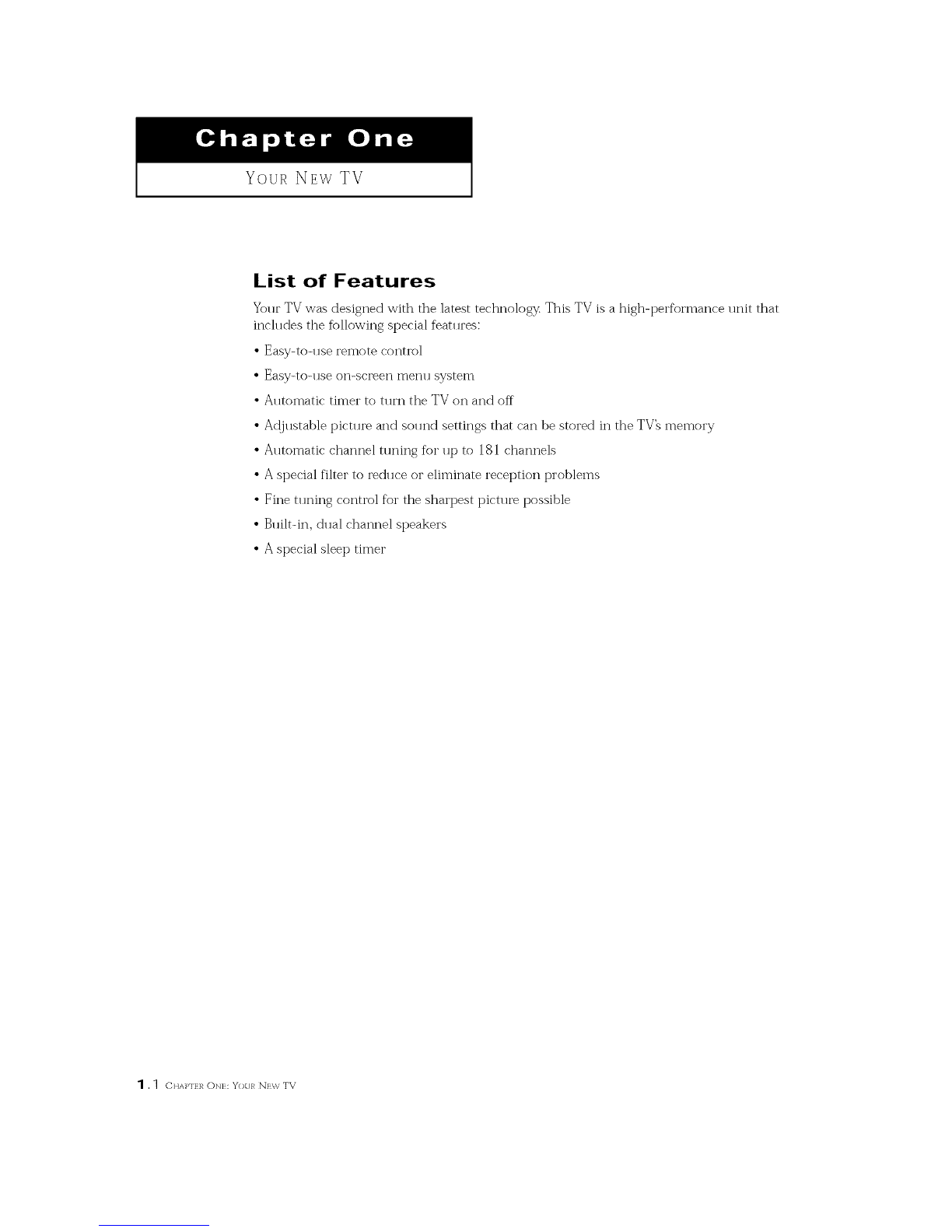 Chapter One

YOUR NEW TV

List of Features

Your TV was designed with the latest technology. This TV is a high-performance unit that includes the following special features:

• Easy-to-use remote control

• Easy-to-use on-screen menu system

• Automatic timer to turn the TV on and off

• Adjustable picture and sound settings that can be stored in the TV's memory

• Automatic channel tuning for up to 181 channels

• A special filter to reduce or eliminate reception problems

• Fine tuning control for the sharpest picture possible

• Built-in, dual channel speakers

• A special sleep timer

1.1 CHAPTER ONE: YOUR NEW TV